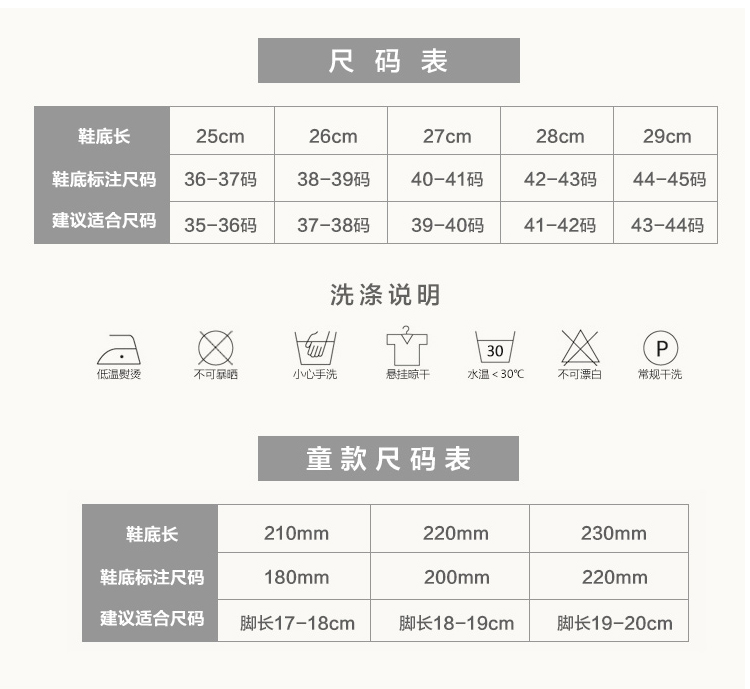 尺码表

| 鞋底长 | 25cm | 26cm | 27cm | 28cm | 29cm |
|---|---|---|---|---|---|
| 鞋底标注尺码 | 36-37码 | 38-39码 | 40-41码 | 42-43码 | 44-45码 |
| 建议适合尺码 | 35-36码 | 37-38码 | 39-40码 | 41-42码 | 43-44码 |

洗涤说明

低温熨烫 不可暴晒 小心手洗 悬挂晾干 30 水温<30℃ 不可漂白 P 常规干洗

童款尺码表

| 鞋底长 | 210mm | 220mm | 230mm |
|---|---|---|---|
| 鞋底标注尺码 | 180mm | 200mm | 220mm |
| 建议适合尺码 | 脚长17-18cm | 脚长18-19cm | 脚长19-20cm |